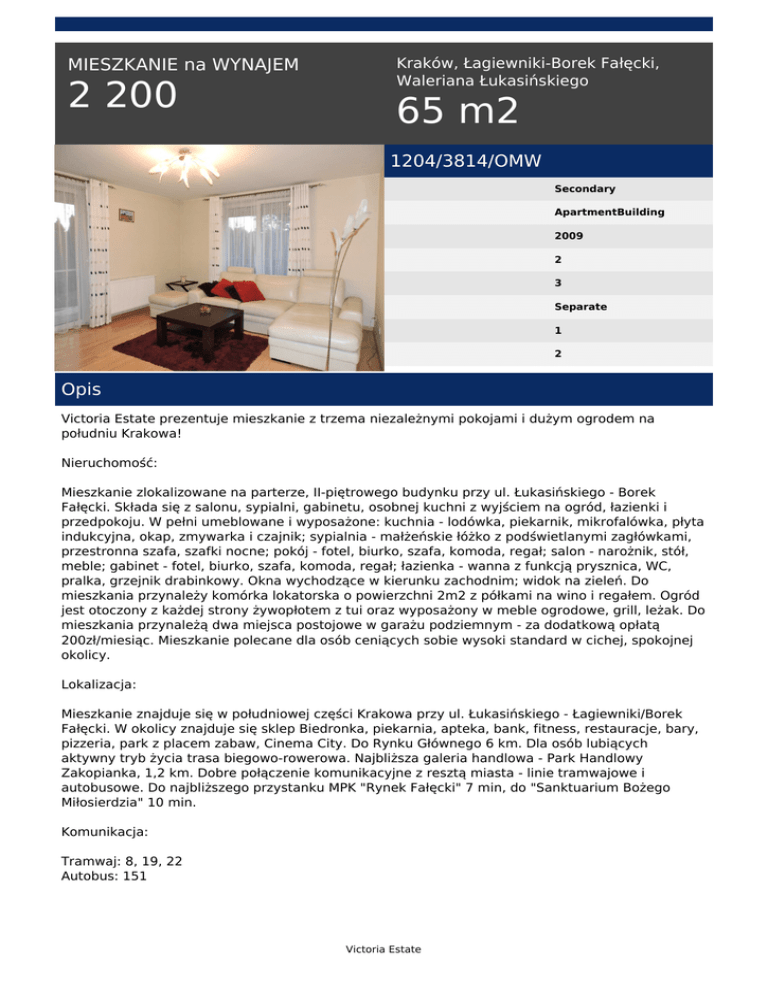 MIESZKANIE na WYNAJEM
2 200

Kraków, Łagiewniki-Borek Fałęcki, Waleriana Łukasińskiego
65 m2

1204/3814/OMW

Secondary
ApartmentBuilding
2009
2
3
Separate
1
2

Opis

Victoria Estate prezentuje mieszkanie z trzema niezależnymi pokojami i dużym ogrodem na południu Krakowa!

Nieruchomość:

Mieszkanie zlokalizowane na parterze, II-piętrowego budynku przy ul. Łukasińskiego - Borek Fałęcki. Składa się z salonu, sypialni, gabinetu, osobnej kuchni z wyjściem na ogród, łazienki i przedpokoju. W pełni umeblowane i wyposażone: kuchnia - lodówka, piekarnik, mikrofalówka, płyta indukcyjna, okap, zmywarka i czajnik; sypialnia - małżeńskie łóżko z podświetlanymi zagłówkami, przestronna szafa, szafki nocne; pokój - fotel, biurko, szafa, komoda, regał; salon - narożnik, stół, meble; gabinet - fotel, biurko, szafa, komoda, regał; łazienka - wanna z funkcją prysznica, WC, pralka, grzejnik drabinkowy. Okna wychodzące w kierunku zachodnim; widok na zieleń. Do mieszkania przynależy komórka lokatorska o powierzchni 2m2 z półkami na wino i regałem. Ogród jest otoczony z każdej strony żywopłotem z tui oraz wyposażony w meble ogrodowe, grill, leżak. Do mieszkania przynależą dwa miejsca postojowe w garażu podziemnym - za dodatkową opłatą 200zł/miesiąc. Mieszkanie polecane dla osób ceniących sobie wysoki standard w cichej, spokojnej okolicy.

Lokalizacja:

Mieszkanie znajduje się w południowej części Krakowa przy ul. Łukasińskiego - Łagiewniki/Borek Fałęcki. W okolicy znajduje się sklep Biedronka, piekarnia, apteka, bank, fitness, restauracje, bary, pizzeria, park z placem zabaw, Cinema City. Do Rynku Głównego 6 km. Dla osób lubiących aktywny tryb życia trasa biegowo-rowerowa. Najbliższa galeria handlowa - Park Handlowy Zakopianka, 1,2 km. Dobre połączenie komunikacyjne z resztą miasta - linie tramwajowe i autobusowe. Do najbliższego przystanku MPK "Rynek Fałęcki" 7 min, do "Sanktuarium Bożego Miłosierdzia" 10 min.

Komunikacja:

Tramwaj: 8, 19, 22
Autobus: 151

Victoria Estate